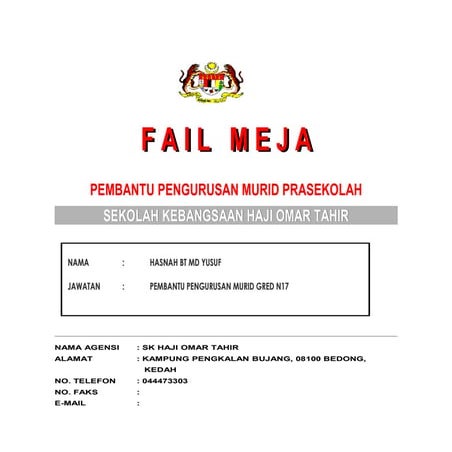 FAIL MEJA

PEMBANTU PENGURUSAN MURID PRASEKOLAH

SEKOLAH KEBANGSAAN HAJI OMAR TAHIR

NAMA : HASNAH BT MD YUSUF

JAWATAN : PEMBANTU PENGURUSAN MURID GRED N17

NAMA AGENSI : SK HAJI OMAR TAHIR
ALAMAT : KAMPUNG PENGKALAN BUJANG, 08100 BEDONG, KEDAH
NO. TELEFON : 044473303
NO. FAKS :
E-MAIL :